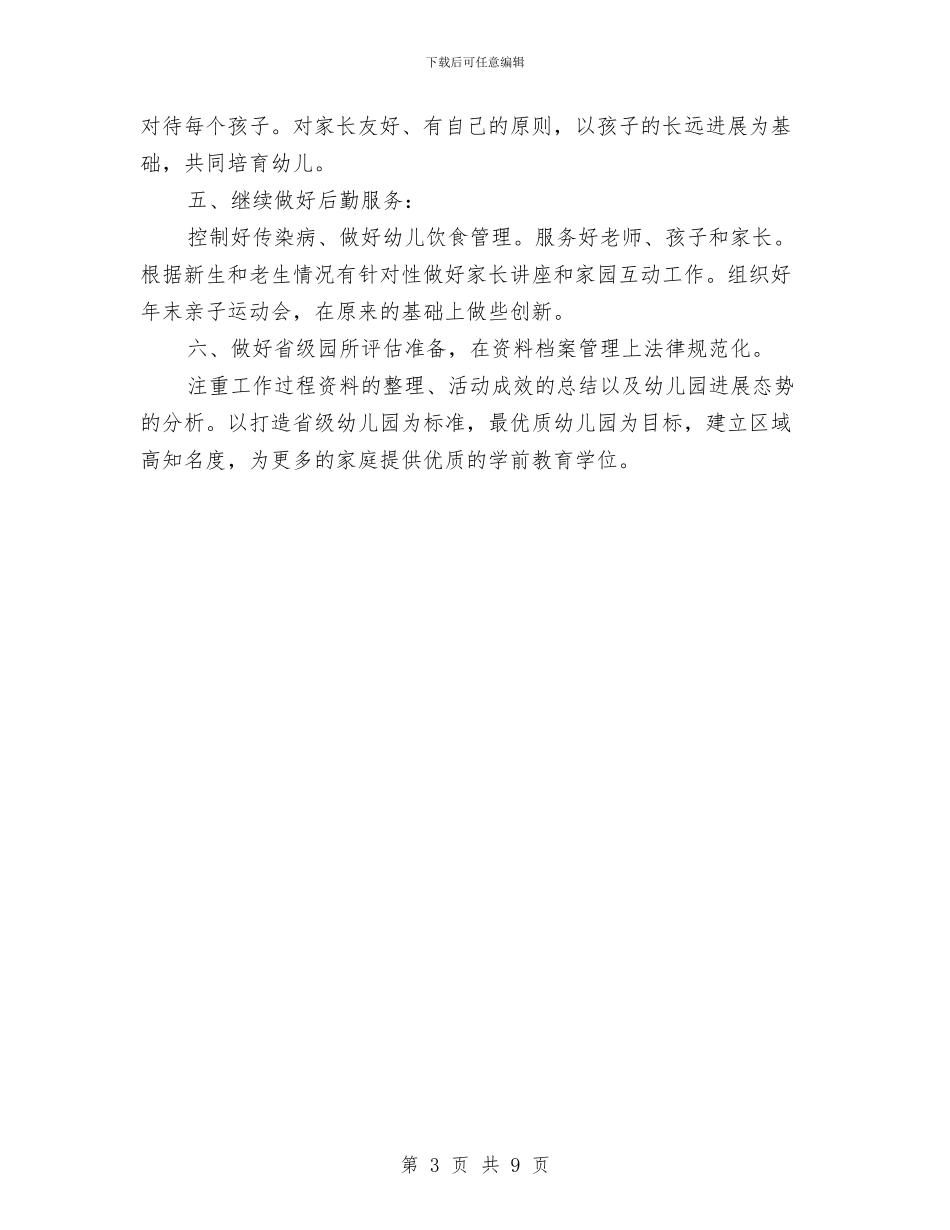 下载后可任意编辑

对待每个孩子。对家长友好、有自己的原则，以孩子的长远进展为基础，共同培育幼儿。

五、继续做好后勤服务：

控制好传染病、做好幼儿饮食管理。服务好老师、孩子和家长。根据新生和老生情况有针对性做好家长讲座和家园互动工作。组织好年末亲子运动会，在原来的基础上做些创新。

六、做好省级园所评估准备，在资料档案管理上法律规范化。

注重工作过程资料的整理、活动成效的总结以及幼儿园进展态势的分析。以打造省级幼儿园为标准，最优质幼儿园为目标，建立区域高知名度，为更多的家庭提供优质的学前教育学位。

第 3 页 共 9 页